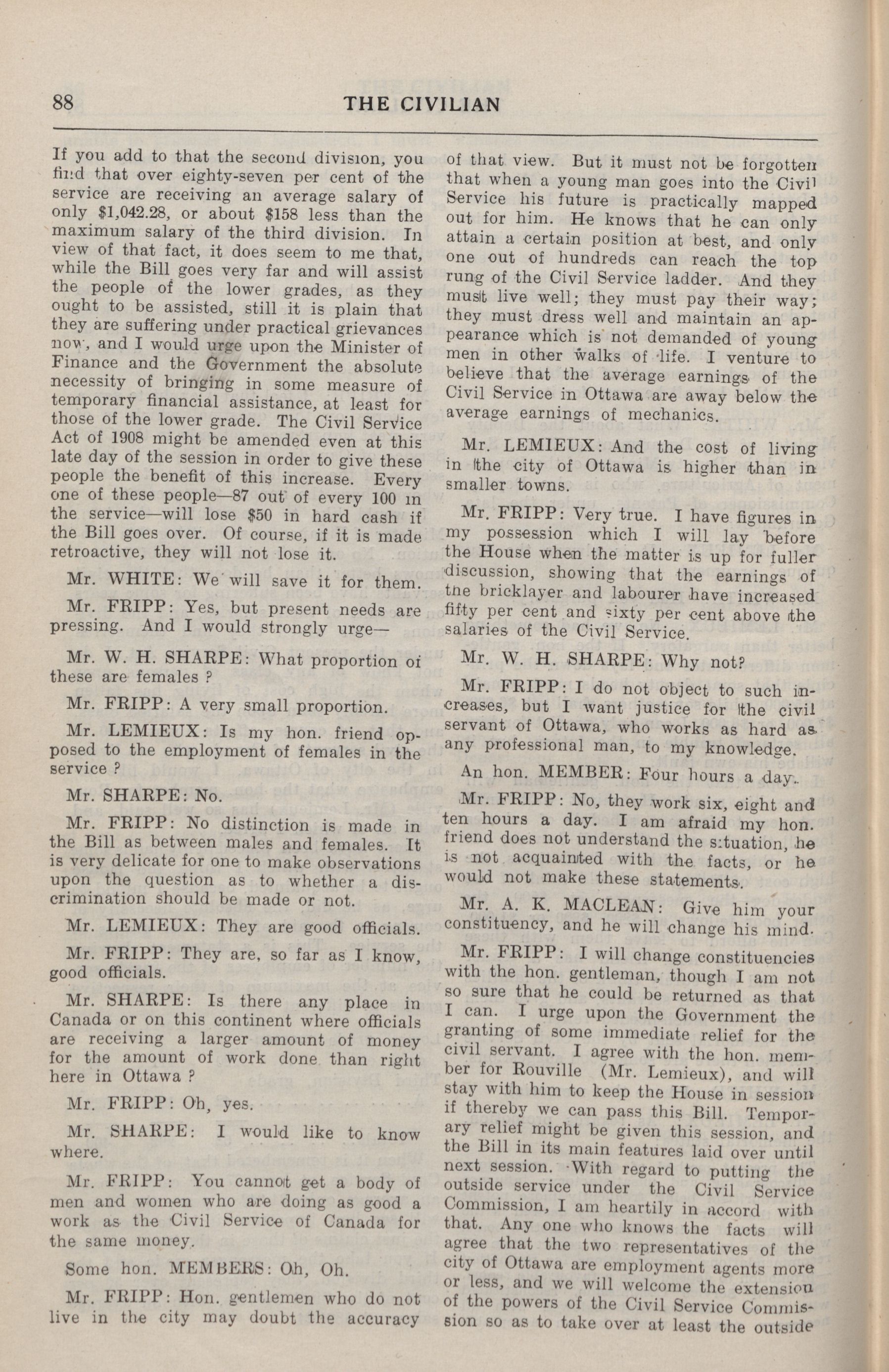 88 THE CIVILIAN

If you add to that the second division, you find that over eighty-seven per cent of the service are receiving an average salary of only $1,042.28, or about $158 less than the maximum salary of the third division. In view of that fact, it does seem to me that, while the Bill goes very far and will assist the people of the lower grades, as they ought to be assisted, still it is plain that they are suffering under practical grievances now, and I would urge upon the Minister of Finance and the Government the absolute necessity of bringing in some measure of temporary financial assistance, at least for those of the lower grade. The Civil Service Act of 1908 might be amended even at this late day of the session in order to give these people the benefit of this increase. Every one of these people—87 out of every 100 in the service—will lose $50 in hard cash if the Bill goes over. Of course, if it is made retroactive, they will not lose it.

Mr. WHITE: We will save it for them.

Mr. FRIPP: Yes, but present needs are pressing. And I would strongly urge—

Mr. W. H. SHARPE: What proportion of these are females ?

Mr. FRIPP: A very small proportion.

Mr. LEMIEUX: Is my hon. friend opposed to the employment of females in the service ?

Mr. SHARPE: No.

Mr. FRIPP: No distinction is made in the Bill as between males and females. It is very delicate for one to make observations upon the question as to whether a discrimination should be made or not.

Mr. LEMIEUX: They are good officials.

Mr. FRIPP: They are, so far as I know, good officials.

Mr. SHARPE: Is there any place in Canada or on this continent where officials are receiving a larger amount of money for the amount of work done than right here in Ottawa ?

Mr. FRIPP: Oh, yes.

Mr. SHARPE: I would like to know where.

Mr. FRIPP: You cannot get a body of men and women who are doing as good a work as the Civil Service of Canada for the same money.

Some hon. MEMBERS: Oh, Oh.

Mr. FRIPP: Hon. gentlemen who do not live in the city may doubt the accuracy of that view. But it must not be forgotten that when a young man goes into the Civil Service his future is practically mapped out for him. He knows that he can only attain a certain position at best, and only one out of hundreds can reach the top rung of the Civil Service ladder. And they must live well; they must pay their way; they must dress well and maintain an appearance which is not demanded of young men in other walks of life. I venture to believe that the average earnings of the Civil Service in Ottawa are away below the average earnings of mechanics.

Mr. LEMIEUX: And the cost of living in the city of Ottawa is higher than in smaller towns.

Mr. FRIPP: Very true. I have figures in my possession which I will lay before the House when the matter is up for fuller discussion, showing that the earnings of the bricklayer and labourer have increased fifty per cent and sixty per cent above the salaries of the Civil Service.

Mr. W. H. SHARPE: Why not?

Mr. FRIPP: I do not object to such increases, but I want justice for the civil servant of Ottawa, who works as hard as any professional man, to my knowledge.

An hon. MEMBER: Four hours a day.

Mr. FRIPP: No, they work six, eight and ten hours a day. I am afraid my hon. friend does not understand the situation, he is not acquainted with the facts, or he would not make these statements.

Mr. A. K. MACLEAN: Give him your constituency, and he will change his mind.

Mr. FRIPP: I will change constituencies with the hon. gentleman, though I am not so sure that he could be returned as that I can. I urge upon the Government the granting of some immediate relief for the civil servant. I agree with the hon. member for Rouville (Mr. Lemieux), and will stay with him to keep the House in session if thereby we can pass this Bill. Temporary relief might be given this session, and the Bill in its main features laid over until next session. With regard to putting the outside service under the Civil Service Commission, I am heartily in accord with that. Any one who knows the facts will agree that the two representatives of the city of Ottawa are employment agents more or less, and we will welcome the extension of the powers of the Civil Service Commission so as to take over at least the outside